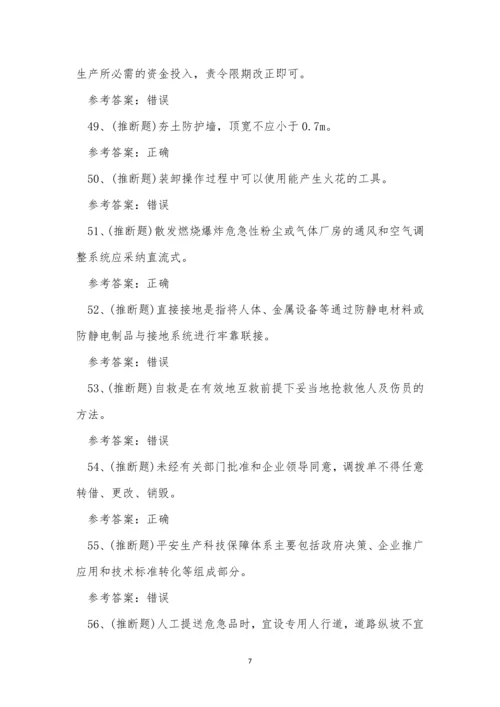 生产所必需的资金投入，责令限期改正即可。

参考答案：错误

49、(推断题)夯土防护墙，顶宽不应小于 0.7m。

参考答案：正确

50、(推断题)装卸操作过程中可以使用能产生火花的工具。

参考答案：错误

51、(推断题)散发燃烧爆炸危急性粉尘或气体厂房的通风和空气调整系统应采纳直流式。

参考答案：正确

52、(推断题)直接接地是指将人体、金属设备等通过防静电材料或防静电制品与接地系统进行牢靠联接。

参考答案：错误

53、(推断题)自救是在有效地互救前提下妥当地抢救他人及伤员的方法。

参考答案：错误

54、(推断题)未经有关部门批准和企业领导同意，调拨单不得任意转借、更改、销毁。

参考答案：正确

55、(推断题)平安生产科技保障体系主要包括政府决策、企业推广应用和技术标准转化等组成部分。

参考答案：错误

56、(推断题)人工提送危急品时，宜设专用人行道，道路纵坡不宜

7